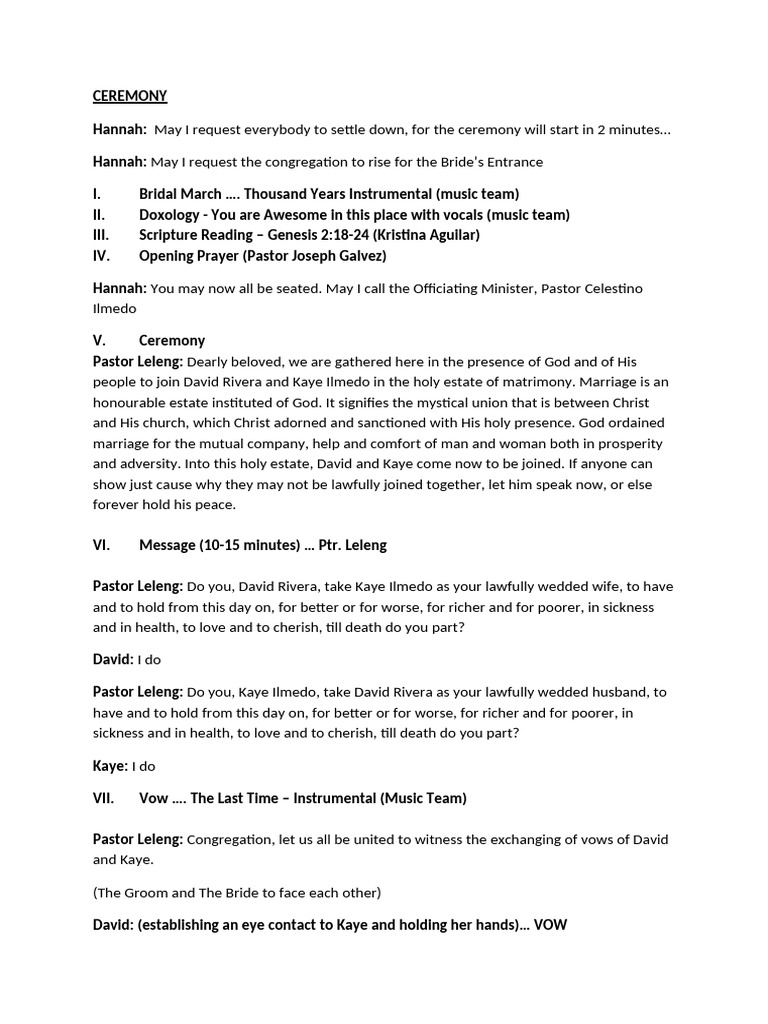 CEREMONY

Hannah: May I request everybody to settle down, for the ceremony will start in 2 minutes…

Hannah: May I request the congregation to rise for the Bride's Entrance

I. Bridal March …. Thousand Years Instrumental (music team)
II. Doxology - You are Awesome in this place with vocals (music team)
III. Scripture Reading – Genesis 2:18-24 (Kristina Aguilar)
IV. Opening Prayer (Pastor Joseph Galvez)

Hannah: You may now all be seated. May I call the Officiating Minister, Pastor Celestino Ilmedo

V. Ceremony
Pastor Leleng: Dearly beloved, we are gathered here in the presence of God and of His people to join David Rivera and Kaye Ilmedo in the holy estate of matrimony. Marriage is an honourable estate instituted of God. It signifies the mystical union that is between Christ and His church, which Christ adorned and sanctioned with His holy presence. God ordained marriage for the mutual company, help and comfort of man and woman both in prosperity and adversity. Into this holy estate, David and Kaye come now to be joined. If anyone can show just cause why they may not be lawfully joined together, let him speak now, or else forever hold his peace.

VI. Message (10-15 minutes) … Ptr. Leleng

Pastor Leleng: Do you, David Rivera, take Kaye Ilmedo as your lawfully wedded wife, to have and to hold from this day on, for better or for worse, for richer and for poorer, in sickness and in health, to love and to cherish, till death do you part?

David: I do

Pastor Leleng: Do you, Kaye Ilmedo, take David Rivera as your lawfully wedded husband, to have and to hold from this day on, for better or for worse, for richer and for poorer, in sickness and in health, to love and to cherish, till death do you part?

Kaye: I do

VII. Vow …. The Last Time – Instrumental (Music Team)

Pastor Leleng: Congregation, let us all be united to witness the exchanging of vows of David and Kaye.

(The Groom and The Bride to face each other)

David: (establishing an eye contact to Kaye and holding her hands)… VOW